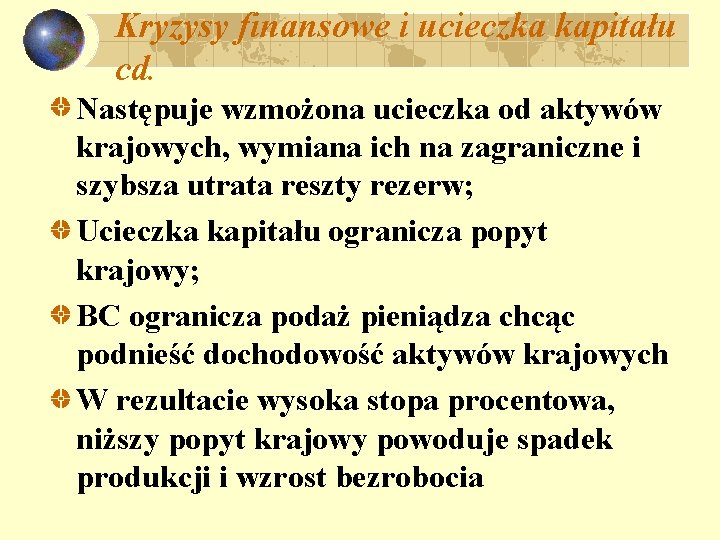 Kryzysy finansowe i ucieczka kapitału cd.

Następuje wzmożona ucieczka od aktywów krajowych, wymiana ich na zagraniczne i szybsza utrata reszty rezerw;

Ucieczka kapitału ogranicza popyt krajowy;

BC ogranicza podaż pieniądza chcąc podnieść dochodowość aktywów krajowych

W rezultacie wysoka stopa procentowa, niższy popyt krajowy powoduje spadek produkcji i wzrost bezrobocia